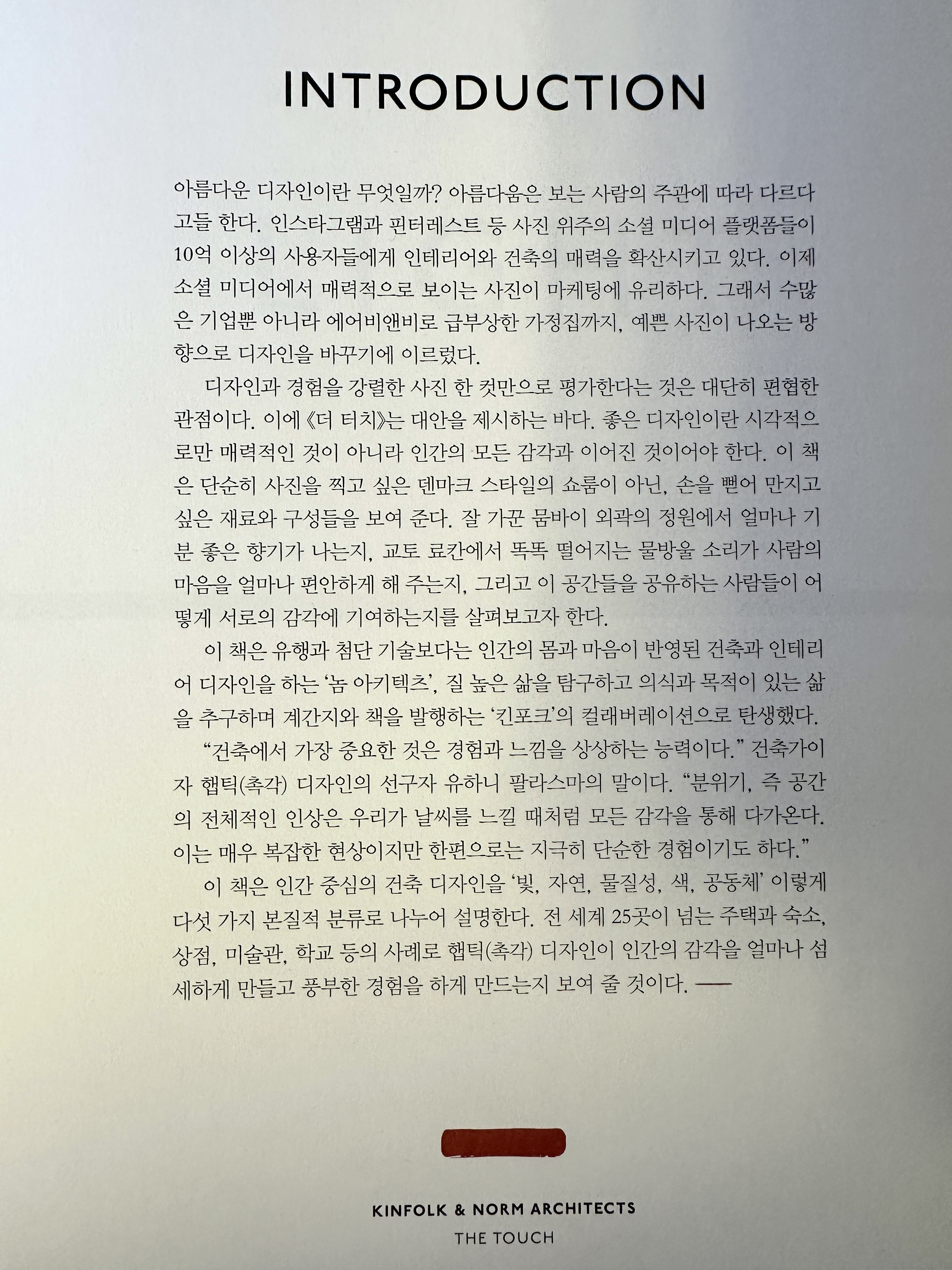 INTRODUCTION

아름다운 디자인이란 무엇일까? 아름다움은 보는 사람의 주관에 따라 다르다고들 한다. 인스타그램과 핀터레스트 등 사진 위주의 소셜 미디어 플랫폼들이 10억 이상의 사용자들에게 인테리어와 건축의 매력을 확산시키고 있다. 이제 소셜 미디어에서 매력적으로 보이는 사진이 마케팅에 유리하다. 그래서 수많은 기업뿐 아니라 에어비앤비로 급부상한 가정집까지, 예쁜 사진이 나오는 방향으로 디자인을 바꾸기에 이르렀다.

디자인과 경험을 강렬한 사진 한 컷만으로 평가한다는 것은 대단히 편협한 관점이다. 이에 《더 터치》는 대안을 제시하는 바다. 좋은 디자인이란 시각적으로만 매력적인 것이 아니라 인간의 모든 감각과 이어진 것이어야 한다. 이 책은 단순히 사진을 찍고 싶은 덴마크 스타일의 쇼룸이 아닌, 손을 뻗어 만지고 싶은 재료와 구성들을 보여 준다. 잘 가꾼 뭄바이 외곽의 정원에서 얼마나 기분 좋은 향기가 나는지, 교토 료칸에서 똑똑 떨어지는 물방울 소리가 사람의 마음을 얼마나 편안하게 해 주는지, 그리고 이 공간들을 공유하는 사람들이 어떻게 서로의 감각에 기여하는지를 살펴보고자 한다.

이 책은 유행과 첨단 기술보다는 인간의 몸과 마음이 반영된 건축과 인테리어 디자인을 하는 '놈 아키텍츠', 질 높은 삶을 탐구하고 의식과 목적이 있는 삶을 추구하며 계간지와 책을 발행하는 '킨포크'의 컬래버레이션으로 탄생했다.

"건축에서 가장 중요한 것은 경험과 느낌을 상상하는 능력이다." 건축가이자 햅틱(촉각) 디자인의 선구자 유하니 팔라스마의 말이다. "분위기, 즉 공간의 전체적인 인상은 우리가 날씨를 느낄 때처럼 모든 감각을 통해 다가온다. 이는 매우 복잡한 현상이지만 한편으로는 지극히 단순한 경험이기도 하다."

이 책은 인간 중심의 건축 디자인을 '빛, 자연, 물질성, 색, 공동체' 이렇게 다섯 가지 본질적 분류로 나누어 설명한다. 전 세계 25곳이 넘는 주택과 숙소, 상점, 미술관, 학교 등의 사례로 햅틱(촉각) 디자인이 인간의 감각을 얼마나 섬세하게 만들고 풍부한 경험을 하게 만드는지 보여 줄 것이다. —

KINFOLK & NORM ARCHITECTS
THE TOUCH